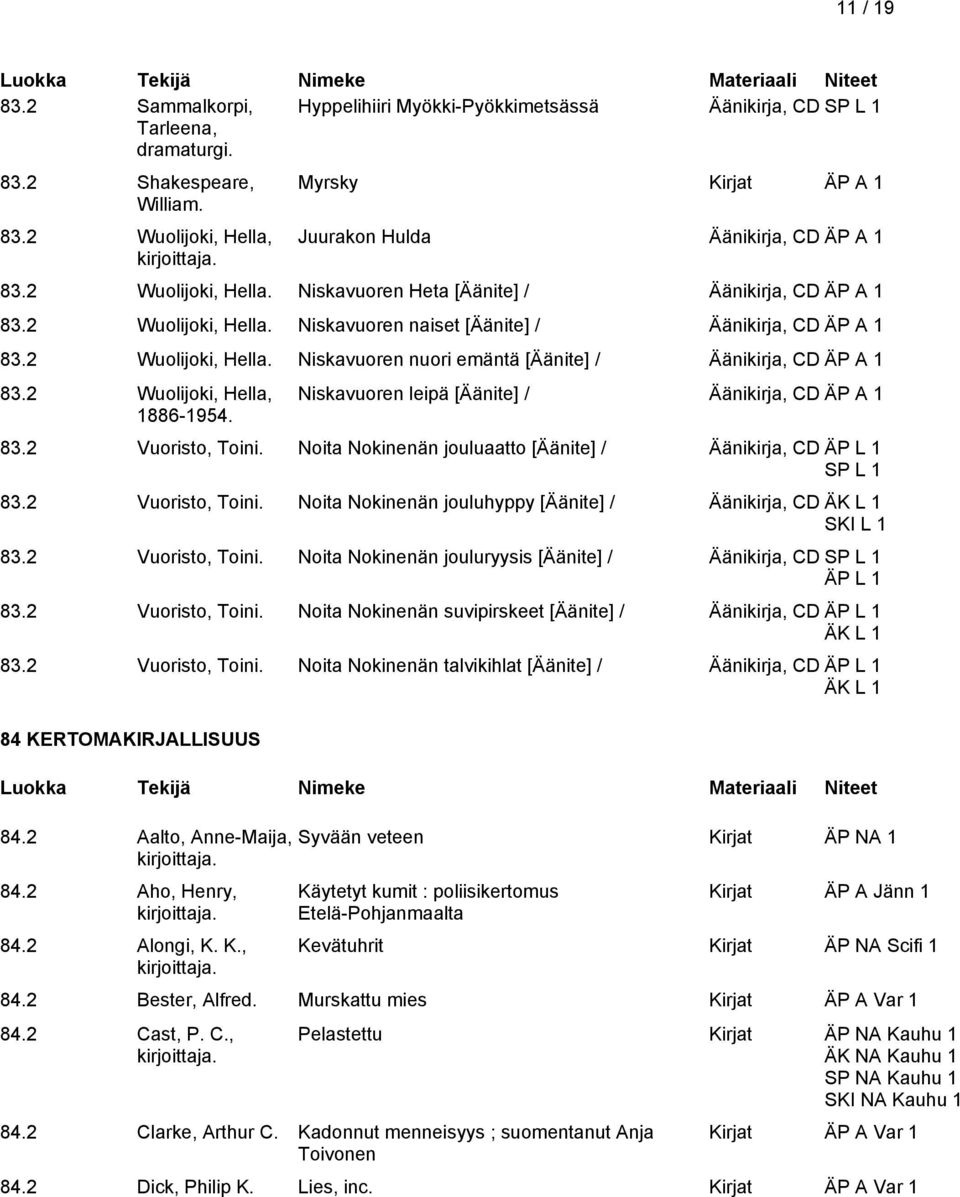 11 / 19

| Luokka | Tekijä | Nimeke | Materiaali | Niteet |
|---|---|---|---|---|
| 83.2 | Sammalkorpi, Tarleena, dramaturgi. | Hyppelihiiri Myökki-Pyökkimetsässä | Äänikirja, CD | SP L 1 |
| 83.2 | Shakespeare, William. | Myrsky | Kirjat | ÄP A 1 |
| 83.2 | Wuolijoki, Hella, kirjoittaja. | Juurakon Hulda | Äänikirja, CD | ÄP A 1 |
| 83.2 | Wuolijoki, Hella. | Niskavuoren Heta [Äänite] / | Äänikirja, CD | ÄP A 1 |
| 83.2 | Wuolijoki, Hella. | Niskavuoren naiset [Äänite] / | Äänikirja, CD | ÄP A 1 |
| 83.2 | Wuolijoki, Hella. | Niskavuoren nuori emäntä [Äänite] / | Äänikirja, CD | ÄP A 1 |
| 83.2 | Wuolijoki, Hella, 1886-1954. | Niskavuoren leipä [Äänite] / | Äänikirja, CD | ÄP A 1 |
| 83.2 | Vuoristo, Toini. | Noita Nokinenän jouluaatto [Äänite] / | Äänikirja, CD | ÄP L 1 SP L 1 |
| 83.2 | Vuoristo, Toini. | Noita Nokinenän jouluhyppy [Äänite] / | Äänikirja, CD | ÄK L 1 SKI L 1 |
| 83.2 | Vuoristo, Toini. | Noita Nokinenän jouluryysis [Äänite] / | Äänikirja, CD | SP L 1 ÄP L 1 |
| 83.2 | Vuoristo, Toini. | Noita Nokinenän suvipirskeet [Äänite] / | Äänikirja, CD | ÄP L 1 ÄK L 1 |
| 83.2 | Vuoristo, Toini. | Noita Nokinenän talvikihlat [Äänite] / | Äänikirja, CD | ÄP L 1 ÄK L 1 |

84 KERTOMAKIRJALLISUUS

| Luokka | Tekijä | Nimeke | Materiaali | Niteet |
|---|---|---|---|---|
| 84.2 | Aalto, Anne-Maija, kirjoittaja. | Syvään veteen | Kirjat | ÄP NA 1 |
| 84.2 | Aho, Henry, kirjoittaja. | Käytetyt kumit : poliisikertomus Etelä-Pohjanmaalta | Kirjat | ÄP A Jänn 1 |
| 84.2 | Alongi, K. K., kirjoittaja. | Kevätuhrit | Kirjat | ÄP NA Scifi 1 |
| 84.2 | Bester, Alfred. | Murskattu mies | Kirjat | ÄP A Var 1 |
| 84.2 | Cast, P. C., kirjoittaja. | Pelastettu | Kirjat | ÄP NA Kauhu 1 ÄK NA Kauhu 1 SP NA Kauhu 1 SKI NA Kauhu 1 |
| 84.2 | Clarke, Arthur C. | Kadonnut menneisyys ; suomentanut Anja Toivonen | Kirjat | ÄP A Var 1 |
| 84.2 | Dick, Philip K. | Lies, inc. | Kirjat | ÄP A Var 1 |